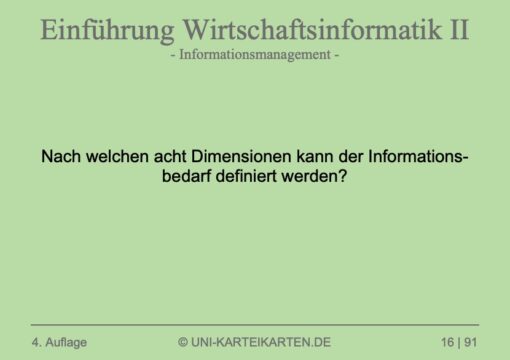 Einführung Wirtschaftsinformatik II
- Informationsmanagement -

Nach welchen acht Dimensionen kann der Informationsbedarf definiert werden?

4. Auflage © UNI-KARTEIKARTEN.DE 16 | 91